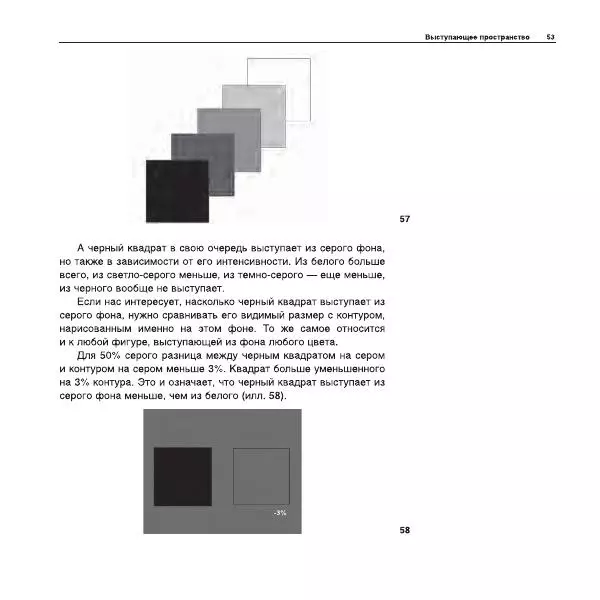 Выступающее пространство 53

57

А черный квадрат в свою очередь выступает из серого фона, но также в зависимости от его интенсивности. Из белого больше всего, из светло-серого меньше, из темно-серого — еще меньше, из черного вообще не выступает.

Если нас интересует, насколько черный квадрат выступает из серого фона, нужно сравнивать его видимый размер с контуром, нарисованным именно на этом фоне. То же самое относится и к любой фигуре, выступающей из фона любого цвета.

Для 50% серого разница между черным квадратом на сером и контуром на сером меньше 3%. Квадрат больше уменьшенного на 3% контура. Это и означает, что черный квадрат выступает из серого фона меньше, чем из белого (илл. 58).

-3%

58